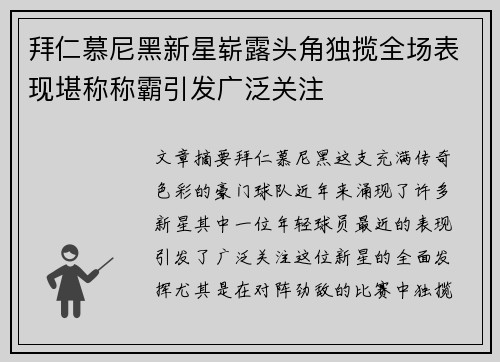 拜仁慕尼黑新星崭露头角独揽全场表现堪称称霸引发广泛关注

文章摘要拜仁慕尼黑这支充满传奇色彩的豪门球队近年来涌现了许多新星其中一位年轻球员最近的表现引发了广泛关注这位新星的全面发挥尤其是在对阵劲敌的比赛中独揽